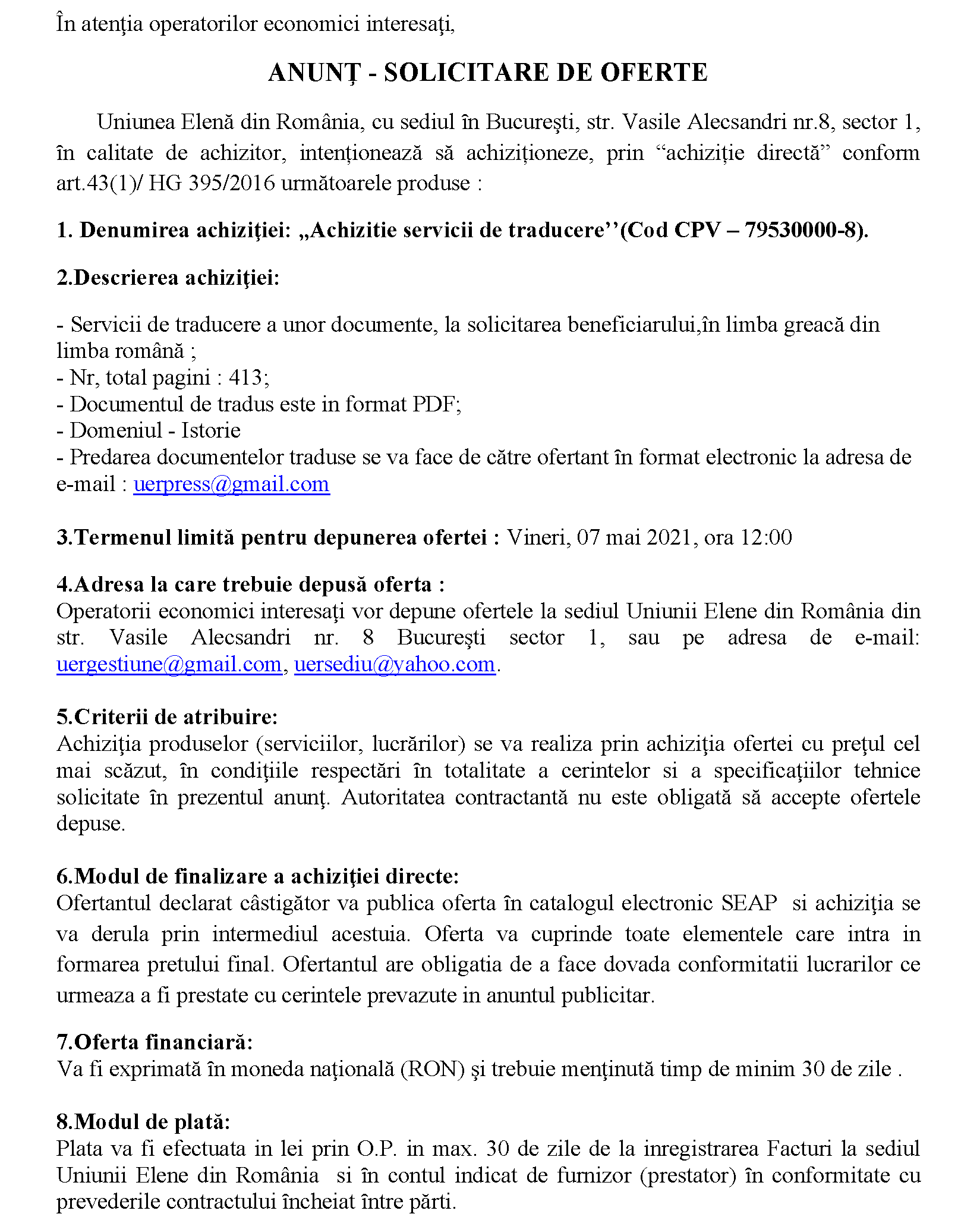 În atenţia operatorilor economici interesaţi,

ANUNŢ - SOLICITARE DE OFERTE

Uniunea Elenă din România, cu sediul în Bucureşti, str. Vasile Alecsandri nr.8, sector 1, în calitate de achizitor, intenționează să achiziționeze, prin “achiziție directă” conform art.43(1)/ HG 395/2016 următoarele produse :

1. Denumirea achiziţiei: „Achizitie servicii de traducere’’(Cod CPV – 79530000-8).

2.Descrierea achiziţiei:

- Servicii de traducere a unor documente, la solicitarea beneficiarului,în limba greacă din limba română ;
- Nr, total pagini : 413;
- Documentul de tradus este in format PDF;
- Domeniul - Istorie
- Predarea documentelor traduse se va face de către ofertant în format electronic la adresa de e-mail : uerpress@gmail.com

3.Termenul limită pentru depunerea ofertei : Vineri, 07 mai 2021, ora 12:00

4.Adresa la care trebuie depusă oferta :
Operatorii economici interesaţi vor depune ofertele la sediul Uniunii Elene din România din str. Vasile Alecsandri nr. 8 Bucureşti sector 1, sau pe adresa de e-mail: uergestiune@gmail.com, uersediu@yahoo.com.

5.Criterii de atribuire:
Achiziţia produselor (serviciilor, lucrărilor) se va realiza prin achiziţia ofertei cu preţul cel mai scăzut, în condiţiile respectări în totalitate a cerintelor si a specificaţiilor tehnice solicitate în prezentul anunţ. Autoritatea contractantă nu este obligată să accepte ofertele depuse.

6.Modul de finalizare a achiziţiei directe:
Ofertantul declarat câstigător va publica oferta în catalogul electronic SEAP si achiziţia se va derula prin intermediul acestuia. Oferta va cuprinde toate elementele care intra in formarea pretului final. Ofertantul are obligatia de a face dovada conformitatii lucrarilor ce urmeaza a fi prestate cu cerintele prevazute in anuntul publicitar.

7.Oferta financiară:
Va fi exprimată în moneda naţională (RON) şi trebuie menţinută timp de minim 30 de zile .

8.Modul de plată:
Plata va fi efectuata in lei prin O.P. in max. 30 de zile de la inregistrarea Facturi la sediul Uniunii Elene din România si în contul indicat de furnizor (prestator) în conformitate cu prevederile contractului încheiat între părti.